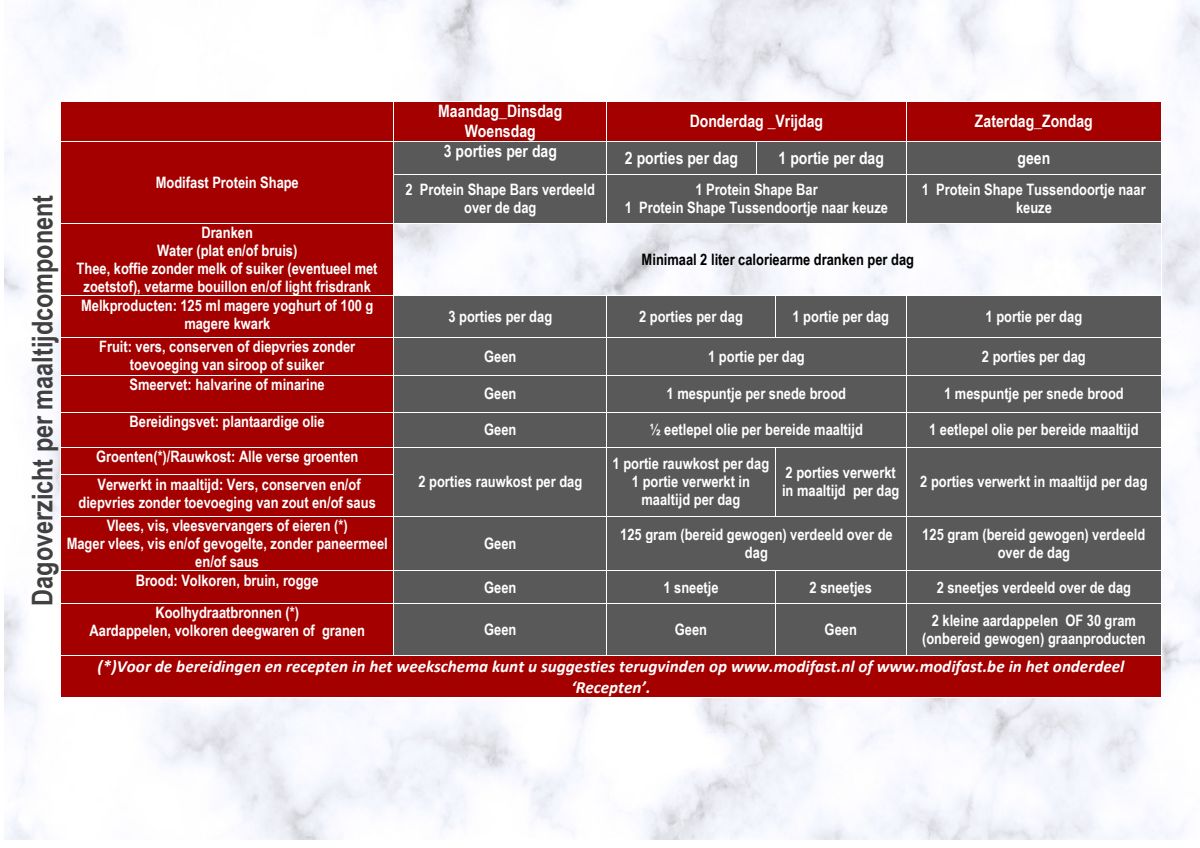 Dagoverzicht per maaltijdcomponent

| | Maandag_Dinsdag Woensdag | Donderdag _Vrijdag | | Zaterdag_Zondag |
|---|---|---|---|---|
| Modifast Protein Shape | 3 porties per dag | 2 porties per dag | 1 portie per dag | geen |
| | 2 Protein Shape Bars verdeeld over de dag | 1 Protein Shape Bar 1 Protein Shape Tussendoortje naar keuze | | 1 Protein Shape Tussendoortje naar keuze |
| Dranken Water (plat en/of bruis) Thee, koffie zonder melk of suiker (eventueel met zoetstof), vetarme bouillon en/of light frisdrank | Minimaal 2 liter caloriearme dranken per dag | | | |
| Melkproducten: 125 ml magere yoghurt of 100 g magere kwark | 3 porties per dag | 2 porties per dag | 1 portie per dag | 1 portie per dag |
| Fruit: vers, conserven of diepvries zonder toevoeging van siroop of suiker | Geen | 1 portie per dag | | 2 porties per dag |
| Smeervet: halvarine of minarine | Geen | 1 mespuntje per snede brood | | 1 mespuntje per snede brood |
| Bereidingsvet: plantaardige olie | Geen | ½ eetlepel olie per bereide maaltijd | | 1 eetlepel olie per bereide maaltijd |
| Groenten(*)/Rauwkost: Alle verse groenten Verwerkt in maaltijd: Vers, conserven en/of diepvries zonder toevoeging van zout en/of saus | 2 porties rauwkost per dag | 1 portie rauwkost per dag 1 portie verwerkt in maaltijd per dag | 2 porties verwerkt in maaltijd per dag | 2 porties verwerkt in maaltijd per dag |
| Vlees, vis, vleesvervangers of eieren (*) Mager vlees, vis en/of gevogelte, zonder paneermeel en/of saus | Geen | 125 gram (bereid gewogen) verdeeld over de dag | | 125 gram (bereid gewogen) verdeeld over de dag |
| Brood: Volkoren, bruin, rogge | Geen | 1 sneetje | 2 sneetjes | 2 sneetjes verdeeld over de dag |
| Koolhydraatbronnen (*) Aardappelen, volkoren deegwaren of granen | Geen | Geen | Geen | 2 kleine aardappelen OF 30 gram (onbereid gewogen) graanproducten |

(*)Voor de bereidingen en recepten in het weekschema kunt u suggesties terugvinden op www.modifast.nl of www.modifast.be in het onderdeel 'Recepten'.